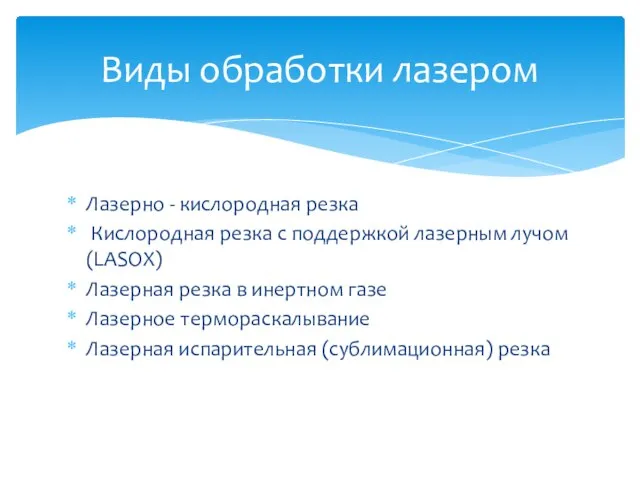 Виды обработки лазером

* Лазерно - кислородная резка
* Кислородная резка с поддержкой лазерным лучом (LASOX)
* Лазерная резка в инертном газе
* Лазерное термораскалывание
* Лазерная испарительная (сублимационная) резка